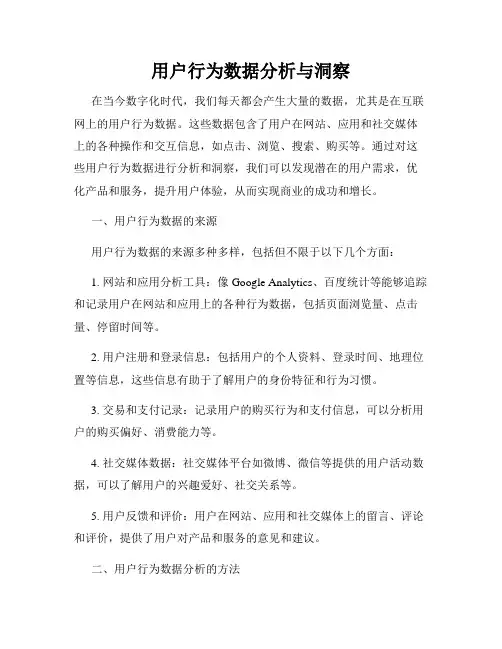 用户行为数据分析与洞察

在当今数字化时代，我们每天都会产生大量的数据，尤其是在互联网上的用户行为数据。这些数据包含了用户在网站、应用和社交媒体上的各种操作和交互信息，如点击、浏览、搜索、购买等。通过对这些用户行为数据进行分析和洞察，我们可以发现潜在的用户需求，优化产品和服务，提升用户体验，从而实现商业的成功和增长。

一、用户行为数据的来源

用户行为数据的来源多种多样，包括但不限于以下几个方面：

1. 网站和应用分析工具：像 Google Analytics、百度统计等能够追踪和记录用户在网站和应用上的各种行为数据，包括页面浏览量、点击量、停留时间等。

2. 用户注册和登录信息：包括用户的个人资料、登录时间、地理位置等信息，这些信息有助于了解用户的身份特征和行为习惯。

3. 交易和支付记录：记录用户的购买行为和支付信息，可以分析用户的购买偏好、消费能力等。

4. 社交媒体数据：社交媒体平台如微博、微信等提供的用户活动数据，可以了解用户的兴趣爱好、社交关系等。

5. 用户反馈和评价：用户在网站、应用和社交媒体上的留言、评论和评价，提供了用户对产品和服务的意见和建议。

二、用户行为数据分析的方法